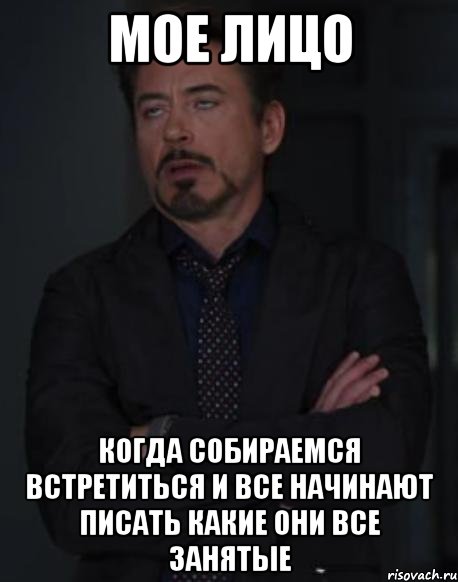 МОЕ ЛИЦО

КОГДА СОБИРАЕМСЯ ВСТРЕТИТЬСЯ И ВСЕ НАЧИНАЮТ ПИСАТЬ КАКИЕ ОНИ ВСЕ ЗАНЯТЫЕ

risovach.ru